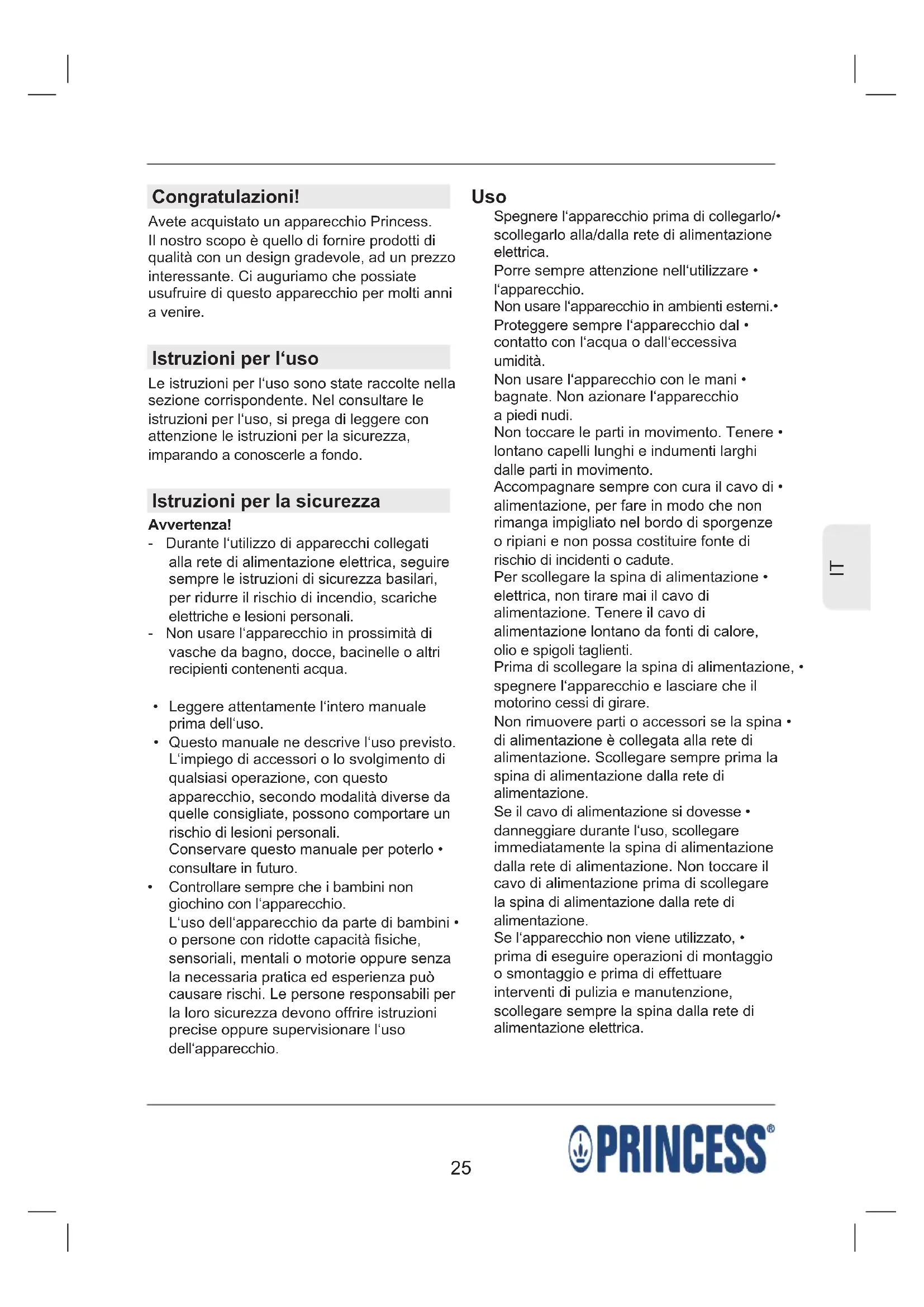 Congratulazioni!

Avete acquistato un apparecchio Princess. Il nostro scopo è quello di fornire prodotti di qualità con un design gradevole, ad un prezzo interessante. Ci auguriamo che possiate usufruire di questo apparecchio per molti anni a venire.

Istruzioni per l'uso

Le istruzioni per l'uso sono state raccolte nella sezione corrispondente. Nel consultare le istruzioni per l'uso, si prega di leggere con attenzione le istruzioni per la sicurezza, imparando a conoscerle a fondo.

Istruzioni per la sicurezza

Avvertenza!
- Durante l'utilizzo di apparecchi collegati alla rete di alimentazione elettrica, seguire sempre le istruzioni di sicurezza basilari, per ridurre il rischio di incendio, scariche elettriche e lesioni personali.
- Non usare l'apparecchio in prossimità di vasche da bagno, docce, bacinelle o altri recipienti contenenti acqua.

• Leggere attentamente l'intero manuale prima dell'uso.
• Questo manuale ne descrive l'uso previsto. L'impiego di accessori o lo svolgimento di qualsiasi operazione, con questo apparecchio, secondo modalità diverse da quelle consigliate, possono comportare un rischio di lesioni personali.
Conservare questo manuale per poterlo • consultare in futuro.
• Controllare sempre che i bambini non giochino con l'apparecchio.
L'uso dell'apparecchio da parte di bambini • o persone con ridotte capacità fisiche, sensoriali, mentali o motorie oppure senza la necessaria pratica ed esperienza può causare rischi. Le persone responsabili per la loro sicurezza devono offrire istruzioni precise oppure supervisionare l'uso dell'apparecchio.

Uso

Spegnere l'apparecchio prima di collegarlo/• scollegarlo alla/dalla rete di alimentazione elettrica.
Porre sempre attenzione nell'utilizzare • l'apparecchio.
Non usare l'apparecchio in ambienti esterni.•
Proteggere sempre l'apparecchio dal • contatto con l'acqua o dall'eccessiva umidità.
Non usare l'apparecchio con le mani • bagnate. Non azionare l'apparecchio a piedi nudi.
Non toccare le parti in movimento. Tenere • lontano capelli lunghi e indumenti larghi dalle parti in movimento.
Accompagnare sempre con cura il cavo di • alimentazione, per fare in modo che non rimanga impigliato nel bordo di sporgenze o ripiani e non possa costituire fonte di rischio di incidenti o cadute.
Per scollegare la spina di alimentazione • elettrica, non tirare mai il cavo di alimentazione. Tenere il cavo di alimentazione lontano da fonti di calore, olio e spigoli taglienti.
Prima di scollegare la spina di alimentazione, • spegnere l'apparecchio e lasciare che il motorino cessi di girare.
Non rimuovere parti o accessori se la spina • di alimentazione è collegata alla rete di alimentazione. Scollegare sempre prima la spina di alimentazione dalla rete di alimentazione.
Se il cavo di alimentazione si dovesse • danneggiare durante l'uso, scollegare immediatamente la spina di alimentazione dalla rete di alimentazione. Non toccare il cavo di alimentazione prima di scollegare la spina di alimentazione dalla rete di alimentazione.
Se l'apparecchio non viene utilizzato, • prima di eseguire operazioni di montaggio o smontaggio e prima di effettuare interventi di pulizia e manutenzione, scollegare sempre la spina dalla rete di alimentazione elettrica.

IT

25

PRINCESS®